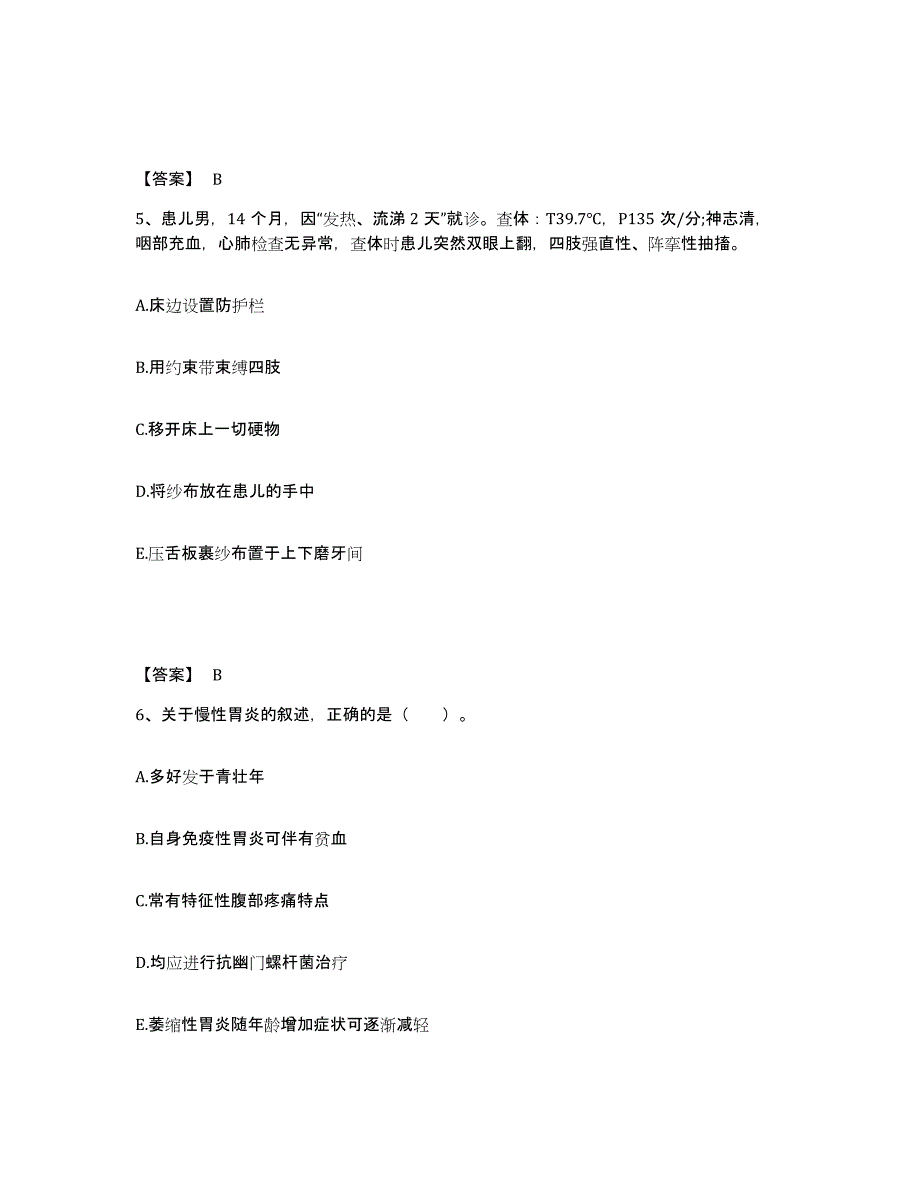 【答案】 B

5、患儿男，14 个月，因“发热、流涕 2 天”就诊。查体：T39.7℃，P135 次/分;神志清，咽部充血，心肺检查无异常，查体时患儿突然双眼上翻，四肢强直性、阵挛性抽搐。

A.床边设置防护栏

B.用约束带束缚四肢

C.移开床上一切硬物

D.将纱布放在患儿的手中

E.压舌板裹纱布置于上下磨牙间

【答案】 B

6、关于慢性胃炎的叙述，正确的是（　　）。

A.多好发于青壮年

B.自身免疫性胃炎可伴有贫血

C.常有特征性腹部疼痛特点

D.均应进行抗幽门螺杆菌治疗

E.萎缩性胃炎随年龄增加症状可逐渐减轻